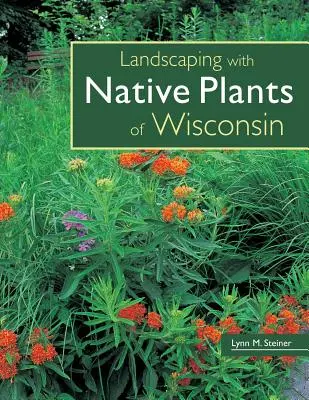 Landscaping with
Native Plants
of Wisconsin

Lynn M. Steiner